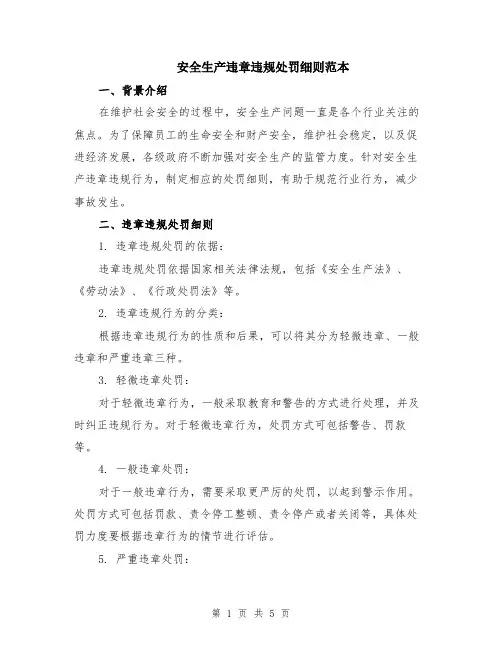 安全生产违章违规处罚细则范本

一、背景介绍

在维护社会安全的过程中，安全生产问题一直是各个行业关注的焦点。为了保障员工的生命安全和财产安全，维护社会稳定，以及促进经济发展，各级政府不断加强对安全生产的监管力度。针对安全生产违章违规行为，制定相应的处罚细则，有助于规范行业行为，减少事故发生。

二、违章违规处罚细则

1. 违章违规处罚的依据：

违章违规处罚依据国家相关法律法规，包括《安全生产法》、《劳动法》、《行政处罚法》等。

2. 违章违规行为的分类：

根据违章违规行为的性质和后果，可以将其分为轻微违章、一般违章和严重违章三种。

3. 轻微违章处罚：

对于轻微违章行为，一般采取教育和警告的方式进行处理，并及时纠正违规行为。对于轻微违章行为，处罚方式可包括警告、罚款等。

4. 一般违章处罚：

对于一般违章行为，需要采取更严厉的处罚，以起到警示作用。处罚方式可包括罚款、责令停工整顿、责令停产或者关闭等，具体处罚力度要根据违章行为的情节进行评估。

5. 严重违章处罚：

第 1 页 共 5 页